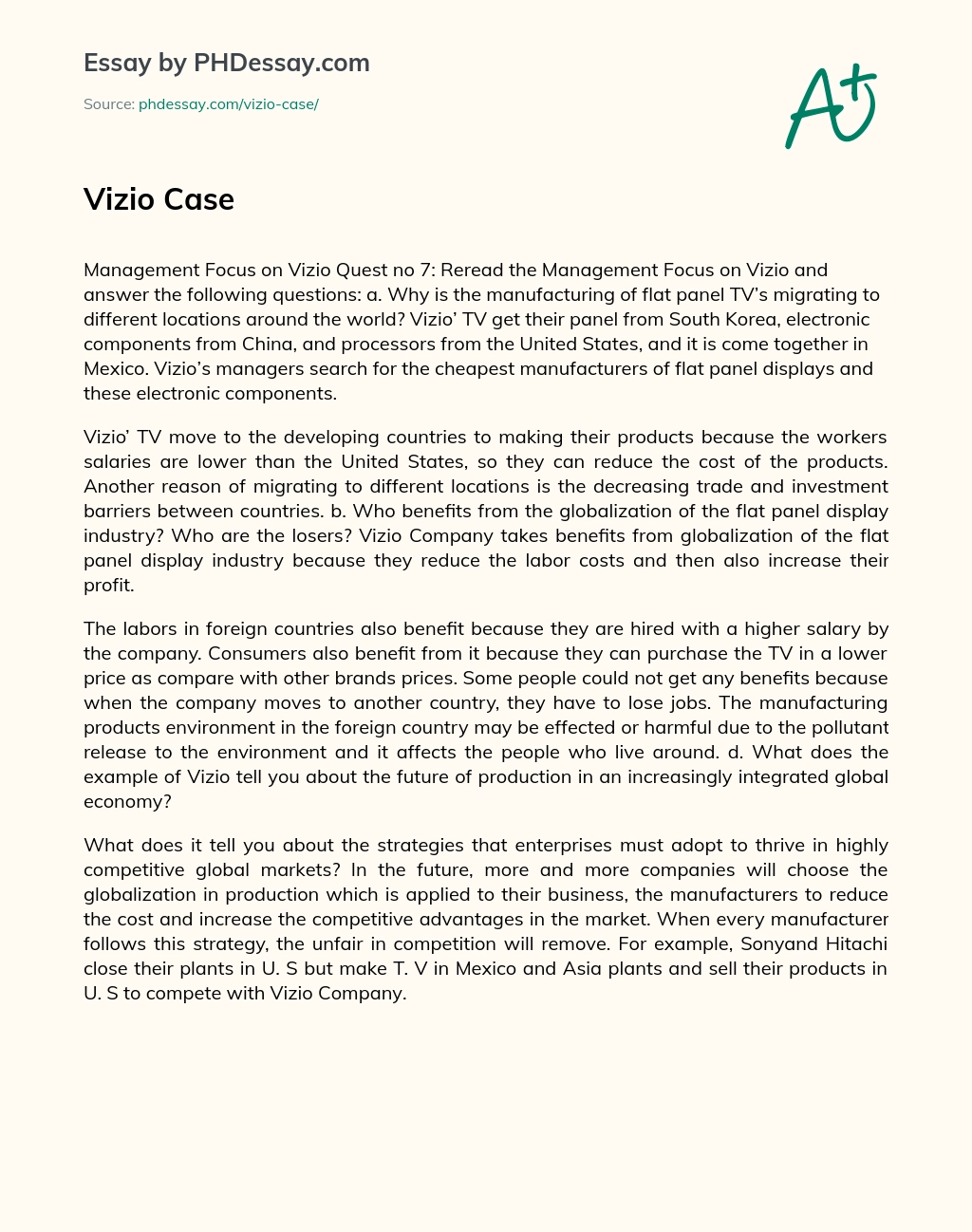 Essay by PHDessay.com

Source: phdessay.com/vizio-case/

A+

Vizio Case

Management Focus on Vizio Quest no 7: Reread the Management Focus on Vizio and answer the following questions: a. Why is the manufacturing of flat panel TV's migrating to different locations around the world? Vizio' TV get their panel from South Korea, electronic components from China, and processors from the United States, and it is come together in Mexico. Vizio's managers search for the cheapest manufacturers of flat panel displays and these electronic components.

Vizio' TV move to the developing countries to making their products because the workers salaries are lower than the United States, so they can reduce the cost of the products. Another reason of migrating to different locations is the decreasing trade and investment barriers between countries. b. Who benefits from the globalization of the flat panel display industry? Who are the losers? Vizio Company takes benefits from globalization of the flat panel display industry because they reduce the labor costs and then also increase their profit.

The labors in foreign countries also benefit because they are hired with a higher salary by the company. Consumers also benefit from it because they can purchase the TV in a lower price as compare with other brands prices. Some people could not get any benefits because when the company moves to another country, they have to lose jobs. The manufacturing products environment in the foreign country may be effected or harmful due to the pollutant release to the environment and it affects the people who live around. d. What does the example of Vizio tell you about the future of production in an increasingly integrated global economy?

What does it tell you about the strategies that enterprises must adopt to thrive in highly competitive global markets? In the future, more and more companies will choose the globalization in production which is applied to their business, the manufacturers to reduce the cost and increase the competitive advantages in the market. When every manufacturer follows this strategy, the unfair in competition will remove. For example, Sonyand Hitachi close their plants in U. S but make T. V in Mexico and Asia plants and sell their products in U. S to compete with Vizio Company.